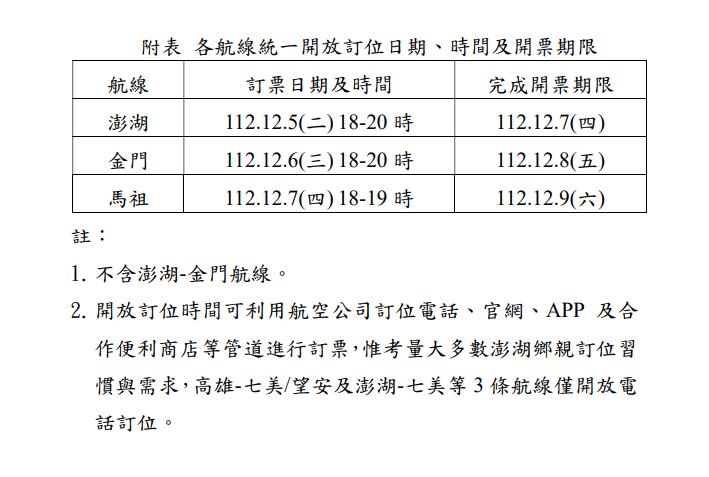 附表 各航線統一開放訂位日期、時間及開票期限

| 航線 | 訂票日期及時間 | 完成開票期限 |
|---|---|---|
| 澎湖 | 112.12.5(二) 18-20 時 | 112.12.7(四) |
| 金門 | 112.12.6(三) 18-20 時 | 112.12.8(五) |
| 馬祖 | 112.12.7(四) 18-19 時 | 112.12.9(六) |

註：

1. 不含澎湖-金門航線。

2. 開放訂位時間可利用航空公司訂位電話、官網、APP 及合作便利商店等管道進行訂票，惟考量大多數澎湖鄉親訂位習慣與需求，高雄-七美/望安及澎湖-七美等 3 條航線僅開放電話訂位。